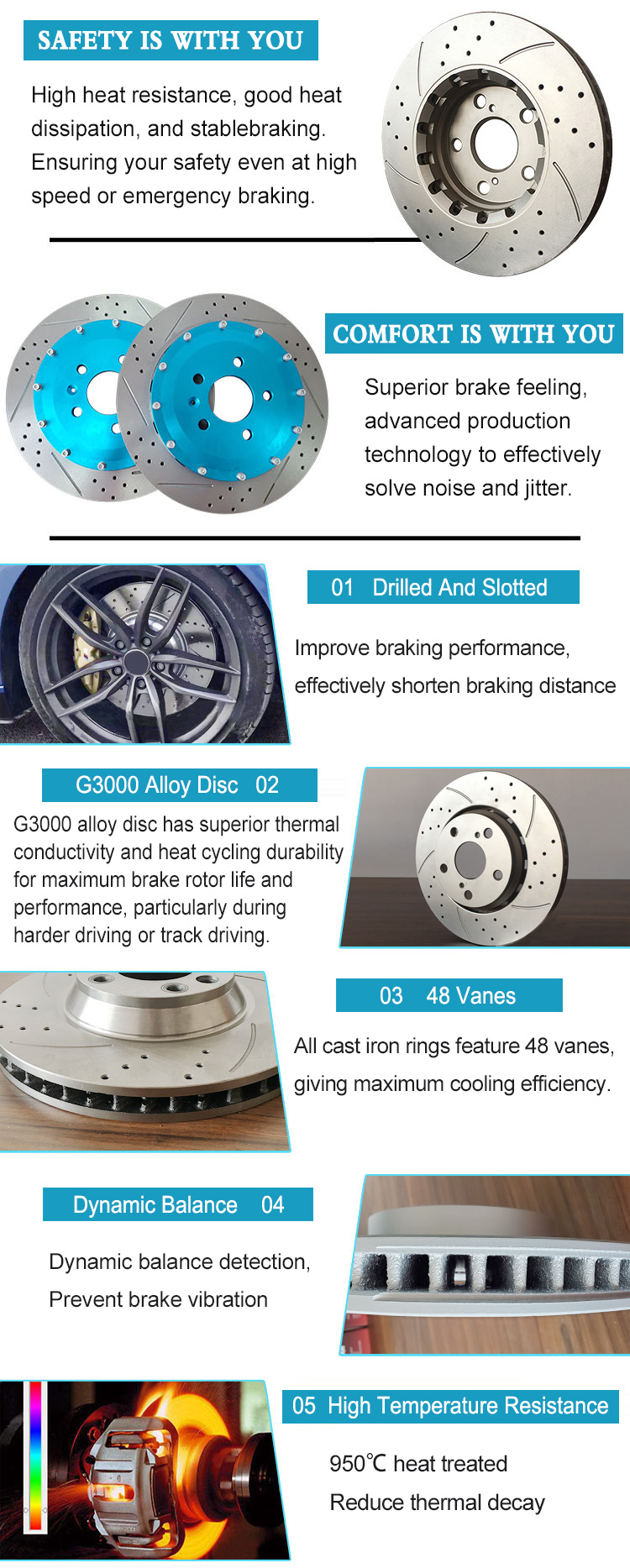 SAFETY IS WITH YOU

High heat resistance, good heat dissipation, and stablebraking. Ensuring your safety even at high speed or emergency braking.

COMFORT IS WITH YOU

Superior brake feeling, advanced production technology to effectively solve noise and jitter.

01 Drilled And Slotted

Improve braking performance, effectively shorten braking distance

G3000 Alloy Disc 02

G3000 alloy disc has superior thermal conductivity and heat cycling durability for maximum brake rotor life and performance, particularly during harder driving or track driving.

03 48 Vanes

All cast iron rings feature 48 vanes, giving maximum cooling efficiency.

Dynamic Balance 04

Dynamic balance detection, Prevent brake vibration

05 High Temperature Resistance

950℃ heat treated
Reduce thermal decay